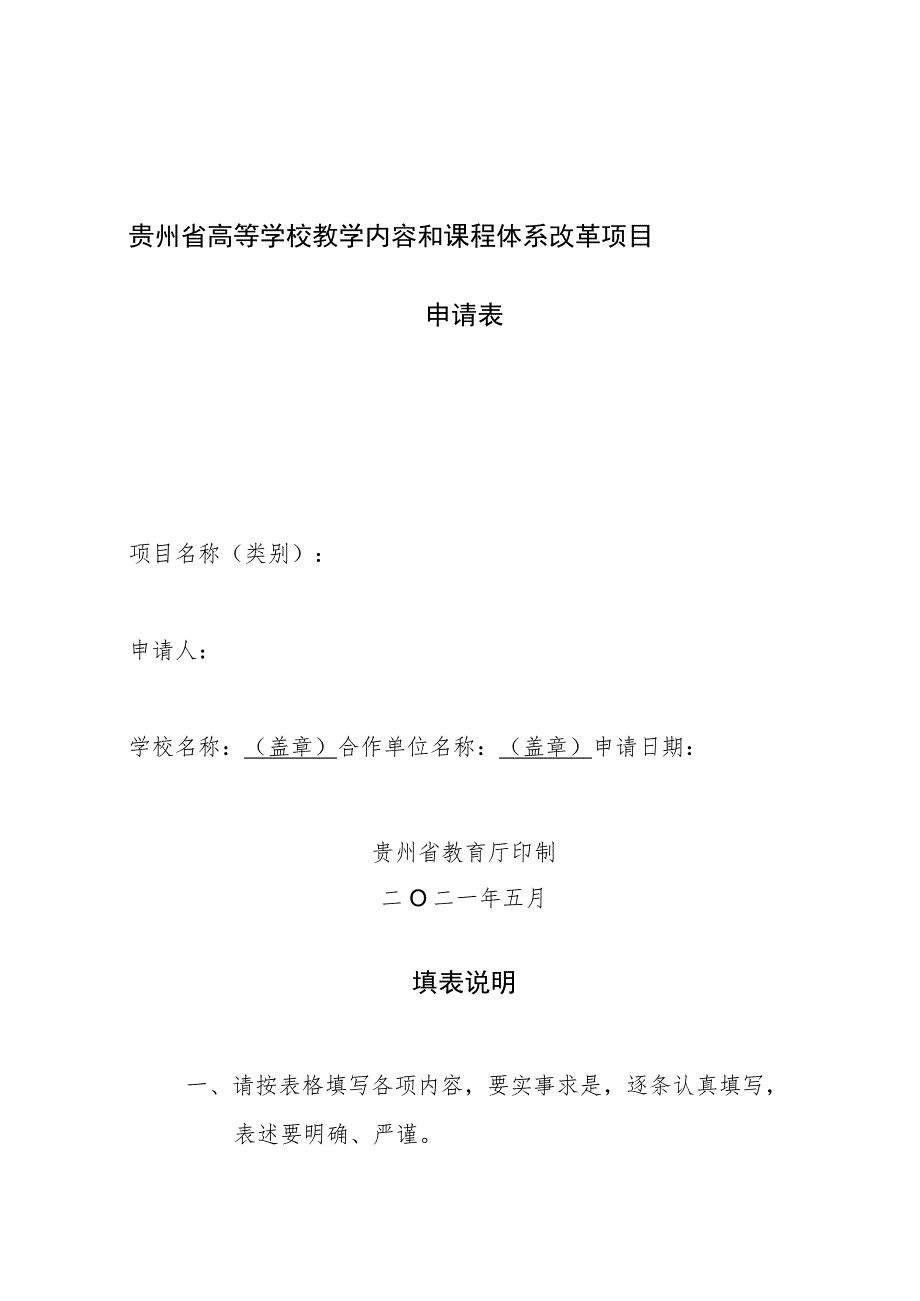 贵州省高等学校教学内容和课程体系改革项目

申请表

项目名称（类别）：

申请人：

学校名称：（盖章）合作单位名称：（盖章）申请日期：

贵州省教育厅印制
二O二一年五月

填表说明

一、请按表格填写各项内容，要实事求是，逐条认真填写，表述要明确、严谨。